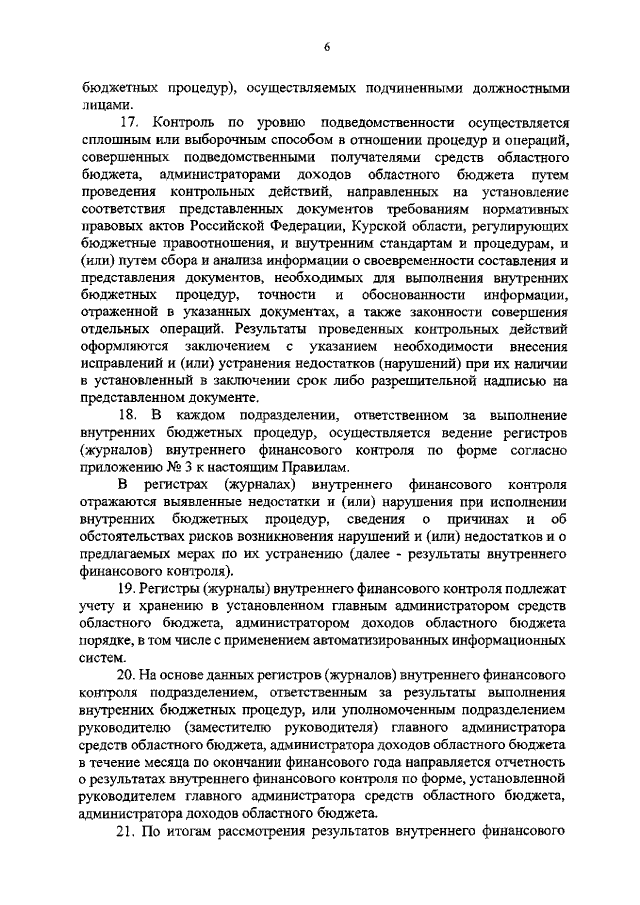 6

бюджетных процедур), осуществляемых подчиненными должностными лицами.

17. Контроль по уровню подведомственности осуществляется сплошным или выборочным способом в отношении процедур и операций, совершенных подведомственными получателями средств областного бюджета, администраторами доходов областного бюджета путем проведения контрольных действий, направленных на установление соответствия представленных документов требованиям нормативных правовых актов Российской Федерации, Курской области, регулирующих бюджетные правоотношения, и внутренним стандартам и процедурам, и (или) путем сбора и анализа информации о своевременности составления и представления документов, необходимых для выполнения внутренних бюджетных процедур, точности и обоснованности информации, отраженной в указанных документах, а также законности совершения отдельных операций. Результаты проведенных контрольных действий оформляются заключением с указанием необходимости внесения исправлений и (или) устранения недостатков (нарушений) при их наличии в установленный в заключении срок либо разрешительной надписью на представленном документе.

18. В каждом подразделении, ответственном за выполнение внутренних бюджетных процедур, осуществляется ведение регистров (журналов) внутреннего финансового контроля по форме согласно приложению № 3 к настоящим Правилам.

В регистрах (журналах) внутреннего финансового контроля отражаются выявленные недостатки и (или) нарушения при исполнении внутренних бюджетных процедур, сведения о причинах и об обстоятельствах рисков возникновения нарушений и (или) недостатков и о предлагаемых мерах по их устранению (далее - результаты внутреннего финансового контроля).

19. Регистры (журналы) внутреннего финансового контроля подлежат учету и хранению в установленном главным администратором средств областного бюджета, администратором доходов областного бюджета порядке, в том числе с применением автоматизированных информационных систем.

20. На основе данных регистров (журналов) внутреннего финансового контроля подразделением, ответственным за результаты выполнения внутренних бюджетных процедур, или уполномоченным подразделением руководителю (заместителю руководителя) главного администратора средств областного бюджета, администратора доходов областного бюджета в течение месяца по окончании финансового года направляется отчетность о результатах внутреннего финансового контроля по форме, установленной руководителем главного администратора средств областного бюджета, администратора доходов областного бюджета.

21. По итогам рассмотрения результатов внутреннего финансового